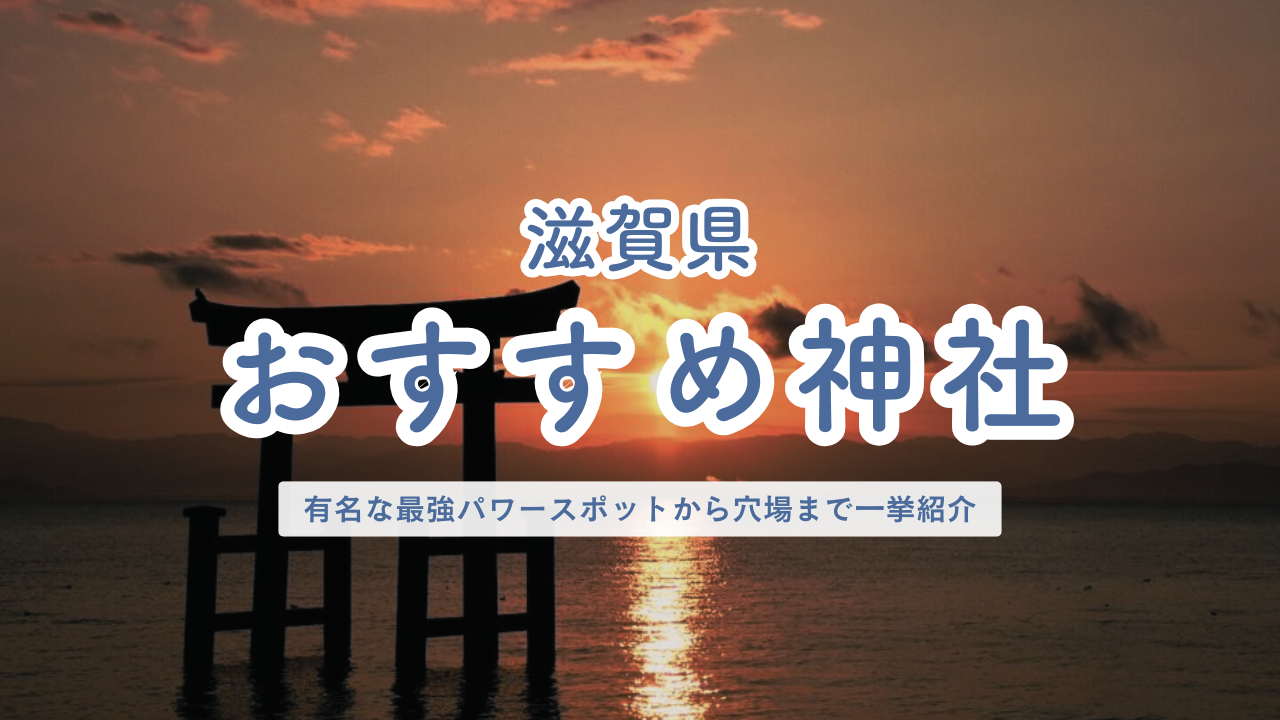 滋賀県
おすすめ神社

有名な最強パワースポットから穴場まで一挙紹介